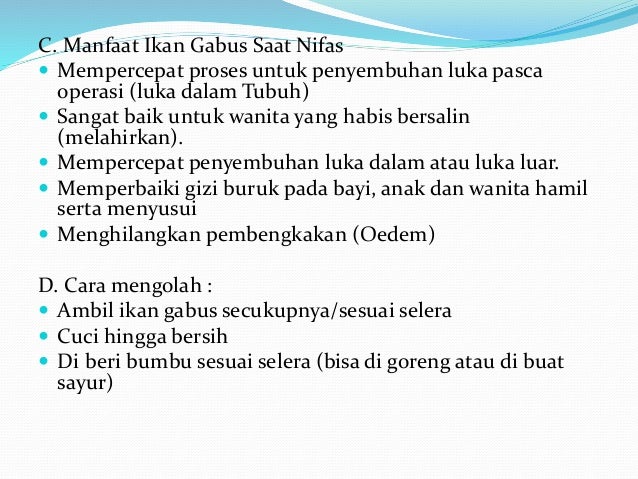 C. Manfaat Ikan Gabus Saat Nifas
- Mempercepat proses untuk penyembuhan luka pasca operasi (luka dalam Tubuh)
- Sangat baik untuk wanita yang habis bersalin (melahirkan).
- Mempercepat penyembuhan luka dalam atau luka luar.
- Memperbaiki gizi buruk pada bayi, anak dan wanita hamil serta menyusui
- Menghilangkan pembengkakan (Oedem)

D. Cara mengolah :
- Ambil ikan gabus secukupnya/sesuai selera
- Cuci hingga bersih
- Di beri bumbu sesuai selera (bisa di goreng atau di buat sayur)